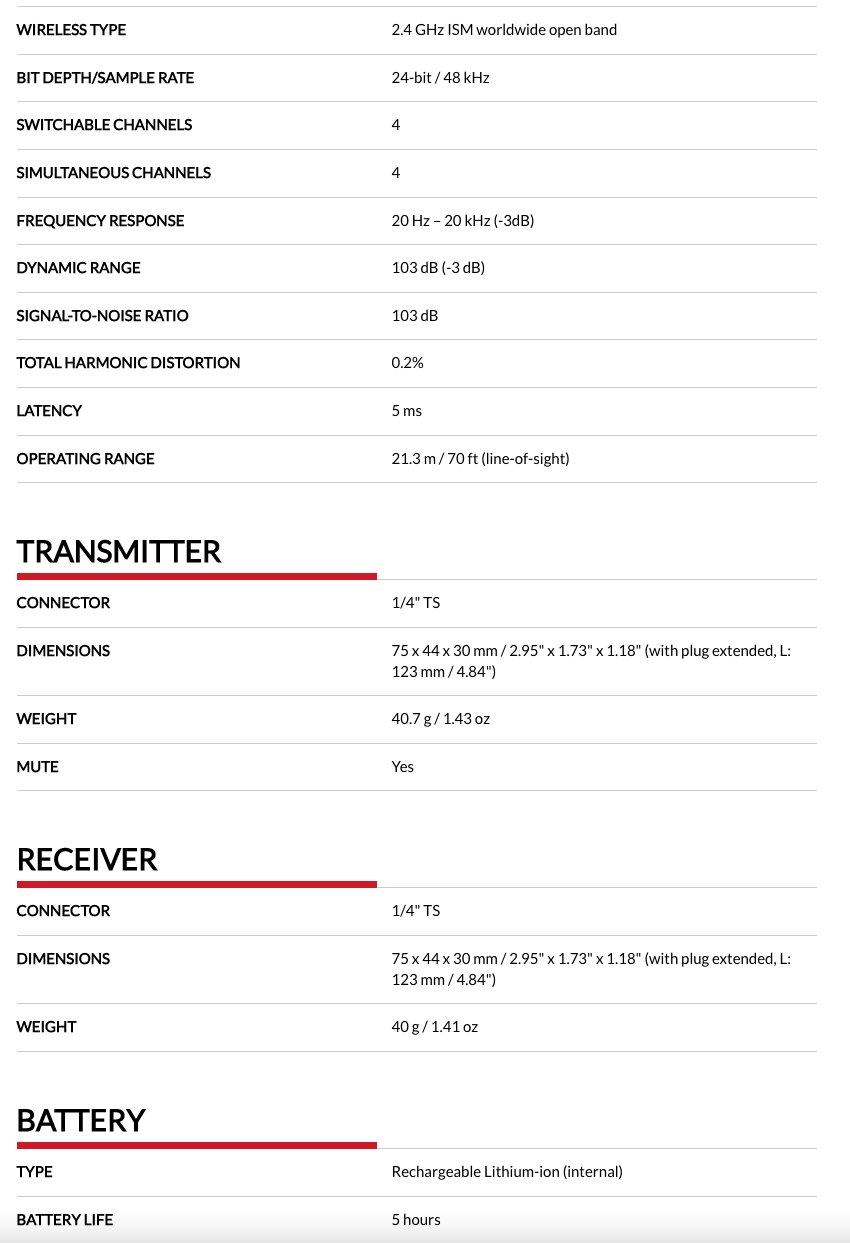 | | |
|---|---|
| WIRELESS TYPE | 2.4 GHz ISM worldwide open band |
| BIT DEPTH/SAMPLE RATE | 24-bit / 48 kHz |
| SWITCHABLE CHANNELS | 4 |
| SIMULTANEOUS CHANNELS | 4 |
| FREQUENCY RESPONSE | 20 Hz – 20 kHz (-3dB) |
| DYNAMIC RANGE | 103 dB (-3 dB) |
| SIGNAL-TO-NOISE RATIO | 103 dB |
| TOTAL HARMONIC DISTORTION | 0.2% |
| LATENCY | 5 ms |
| OPERATING RANGE | 21.3 m / 70 ft (line-of-sight) |

TRANSMITTER

| | |
|---|---|
| CONNECTOR | 1/4" TS |
| DIMENSIONS | 75 x 44 x 30 mm / 2.95" x 1.73" x 1.18" (with plug extended, L: 123 mm / 4.84") |
| WEIGHT | 40.7 g / 1.43 oz |
| MUTE | Yes |

RECEIVER

| | |
|---|---|
| CONNECTOR | 1/4" TS |
| DIMENSIONS | 75 x 44 x 30 mm / 2.95" x 1.73" x 1.18" (with plug extended, L: 123 mm / 4.84") |
| WEIGHT | 40 g / 1.41 oz |

BATTERY

| | |
|---|---|
| TYPE | Rechargeable Lithium-ion (internal) |
| BATTERY LIFE | 5 hours |